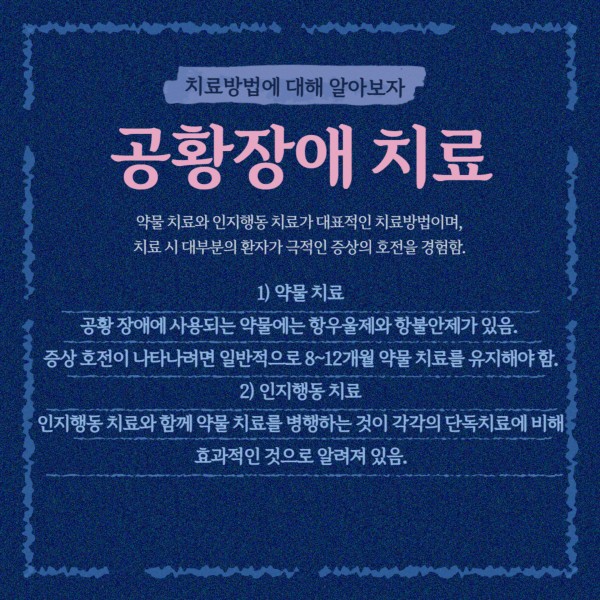 치료방법에 대해 알아보자

공황장애 치료

약물 치료와 인지행동 치료가 대표적인 치료방법이며, 치료 시 대부분의 환자가 극적인 증상의 호전을 경험함.

1) 약물 치료

공황 장애에 사용되는 약물에는 항우울제와 항불안제가 있음. 증상 호전이 나타나려면 일반적으로 8~12개월 약물 치료를 유지해야 함.

2) 인지행동 치료

인지행동 치료와 함께 약물 치료를 병행하는 것이 각각의 단독치료에 비해 효과적인 것으로 알려져 있음.